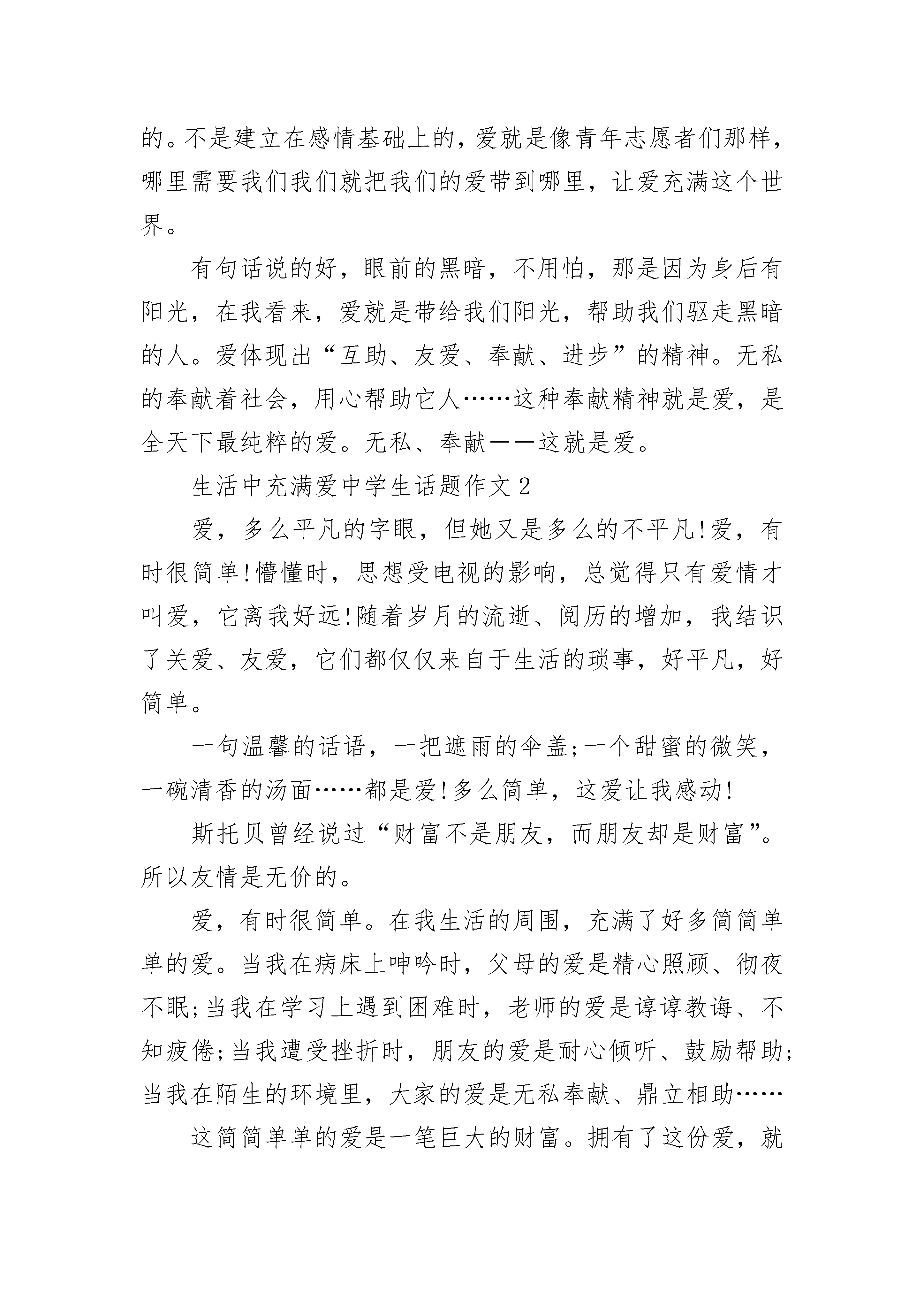 的。不是建立在感情基础上的，爱就是像青年志愿者们那样，哪里需要我们我们就把我们的爱带到哪里，让爱充满这个世界。

有句话说的好，眼前的黑暗，不用怕，那是因为身后有阳光，在我看来，爱就是带给我们阳光，帮助我们驱走黑暗的人。爱体现出“互助、友爱、奉献、进步”的精神。无私的奉献着社会，用心帮助它人……这种奉献精神就是爱，是全天下最纯粹的爱。无私、奉献——这就是爱。

生活中充满爱中学生话题作文2

爱，多么平凡的字眼，但她又是多么的不平凡!爱，有时很简单!懵懂时，思想受电视的影响，总觉得只有爱情才叫爱，它离我好远!随着岁月的流逝、阅历的增加，我结识了关爱、友爱，它们都仅仅来自于生活的琐事，好平凡，好简单。

一句温馨的话语，一把遮雨的伞盖;一个甜蜜的微笑，一碗清香的汤面……都是爱!多么简单，这爱让我感动!

斯托贝曾经说过“财富不是朋友，而朋友却是财富”。所以友情是无价的。

爱，有时很简单。在我生活的周围，充满了好多简简单单的爱。当我在病床上呻吟时，父母的爱是精心照顾、彻夜不眠;当我在学习上遇到困难时，老师的爱是谆谆教诲、不知疲倦;当我遭受挫折时，朋友的爱是耐心倾听、鼓励帮助;当我在陌生的环境里，大家的爱是无私奉献、鼎立相助……

这简简单单的爱是一笔巨大的财富。拥有了这份爱，就